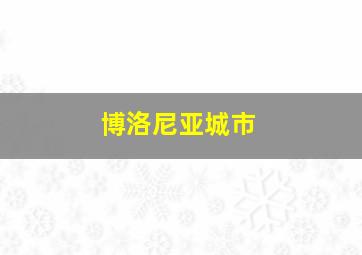 博洛尼亚城市